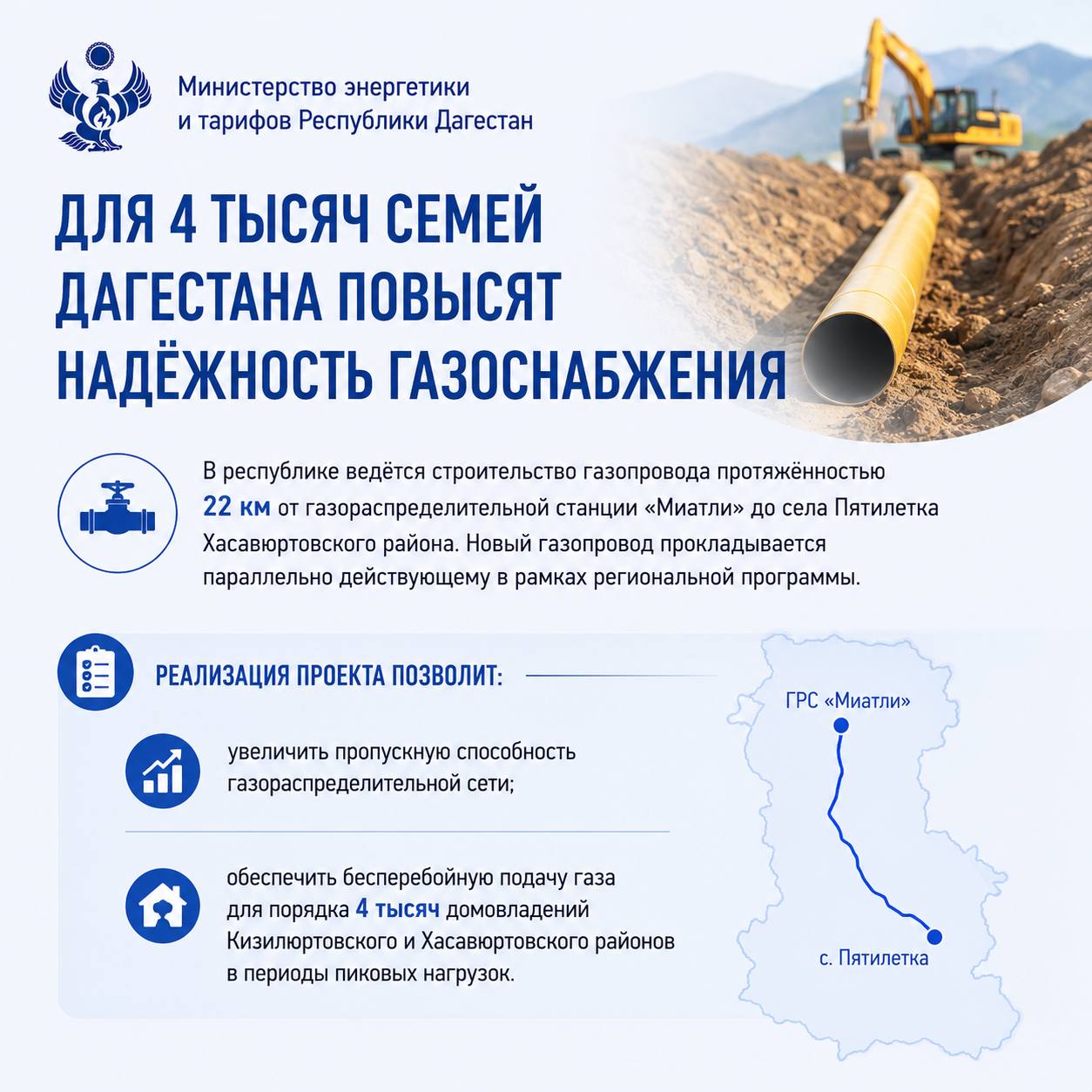 Министерство энергетики и тарифов Республики Дагестан

ДЛЯ 4 ТЫСЯЧ СЕМЕЙ ДАГЕСТАНА ПОВЫСЯТ НАДЁЖНОСТЬ ГАЗОСНАБЖЕНИЯ

В республике ведётся строительство газопровода протяжённостью 22 км от газораспределительной станции «Миатли» до села Пятилетка Хасавюртовского района. Новый газопровод прокладывается параллельно действующему в рамках региональной программы.

РЕАЛИЗАЦИЯ ПРОЕКТА ПОЗВОЛИТ:

увеличить пропускную способность газораспределительной сети;

обеспечить бесперебойную подачу газа для порядка 4 тысяч домовладений Кизилюртовского и Хасавюртовского районов в периоды пиковых нагрузок.

ГРС «Миатли»

с. Пятилетка